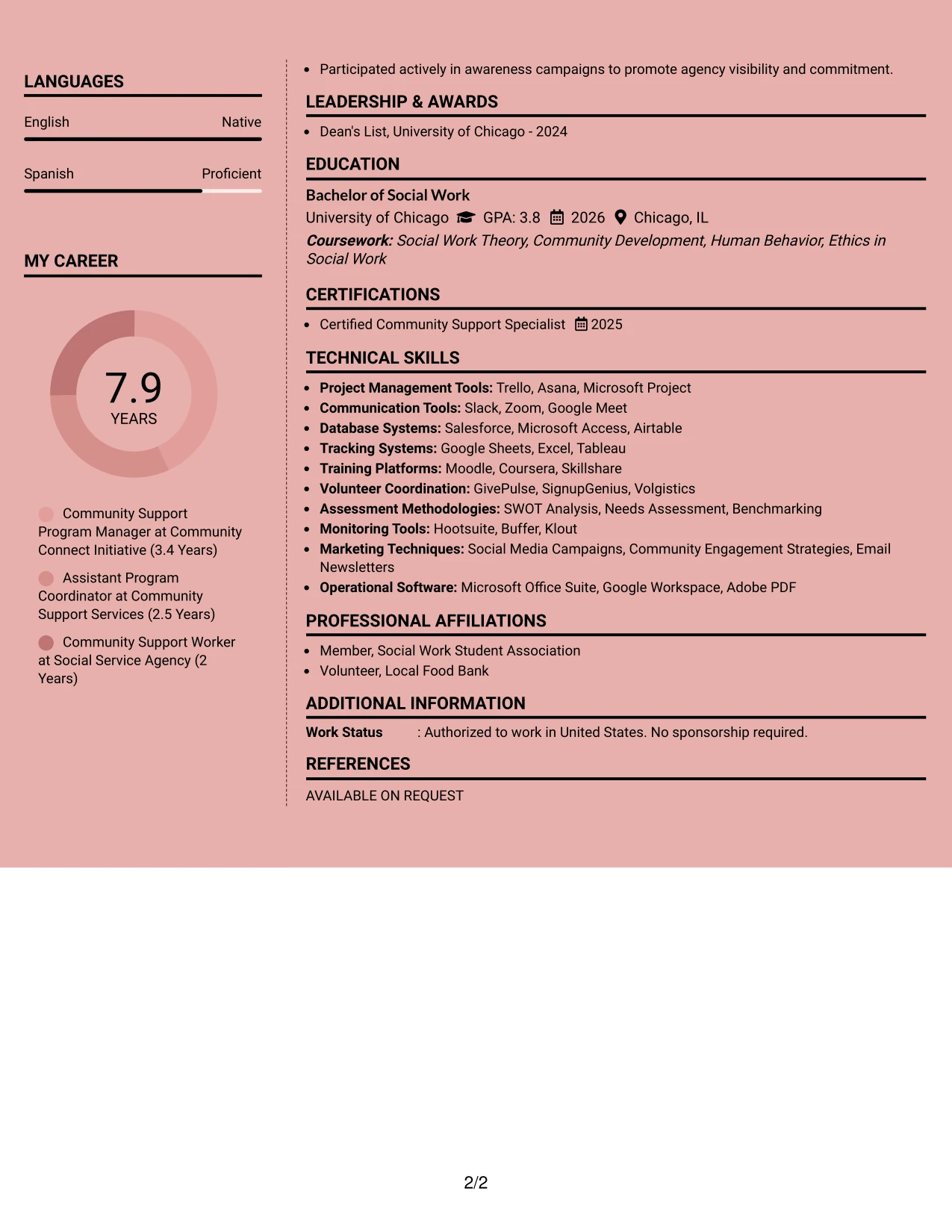 LANGUAGES

English
Native

Spanish
Proficient

MY CAREER

7.9
YEARS

Community Support Program Manager at Community Connect Initiative (3.4 Years)

Assistant Program Coordinator at Community Support Services (2.5 Years)

Community Support Worker at Social Service Agency (2 Years)

• Participated actively in awareness campaigns to promote agency visibility and commitment.

LEADERSHIP & AWARDS

• Dean's List, University of Chicago - 2024

EDUCATION

Bachelor of Social Work
University of Chicago GPA: 3.8 2026 Chicago, IL
Coursework: Social Work Theory, Community Development, Human Behavior, Ethics in Social Work

CERTIFICATIONS

• Certified Community Support Specialist 2025

TECHNICAL SKILLS

• Project Management Tools: Trello, Asana, Microsoft Project
• Communication Tools: Slack, Zoom, Google Meet
• Database Systems: Salesforce, Microsoft Access, Airtable
• Tracking Systems: Google Sheets, Excel, Tableau
• Training Platforms: Moodle, Coursera, Skillshare
• Volunteer Coordination: GivePulse, SignupGenius, Volgistics
• Assessment Methodologies: SWOT Analysis, Needs Assessment, Benchmarking
• Monitoring Tools: Hootsuite, Buffer, Klout
• Marketing Techniques: Social Media Campaigns, Community Engagement Strategies, Email Newsletters
• Operational Software: Microsoft Office Suite, Google Workspace, Adobe PDF

PROFESSIONAL AFFILIATIONS

• Member, Social Work Student Association
• Volunteer, Local Food Bank

ADDITIONAL INFORMATION

Work Status : Authorized to work in United States. No sponsorship required.

REFERENCES

AVAILABLE ON REQUEST

2/2